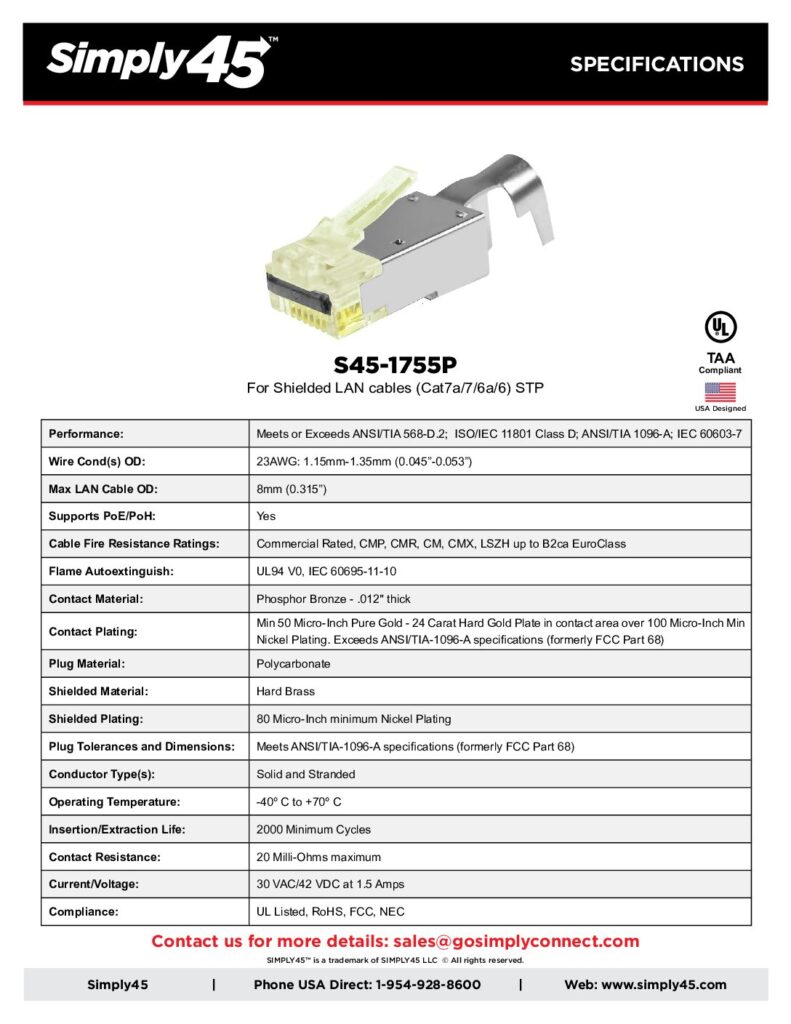 Simply45™

SPECIFICATIONS

UL

TAA
Compliant

USA Designed

S45-1755P
For Shielded LAN cables (Cat7a/7/6a/6) STP

| | |
|---|---|
| Performance: | Meets or Exceeds ANSI/TIA 568-D.2; ISO/IEC 11801 Class D; ANSI/TIA 1096-A; IEC 60603-7 |
| Wire Cond(s) OD: | 23AWG: 1.15mm-1.35mm (0.045"-0.053") |
| Max LAN Cable OD: | 8mm (0.315") |
| Supports PoE/PoH: | Yes |
| Cable Fire Resistance Ratings: | Commercial Rated, CMP, CMR, CM, CMX, LSZH up to B2ca EuroClass |
| Flame Autoextinguish: | UL94 V0, IEC 60695-11-10 |
| Contact Material: | Phosphor Bronze - .012" thick |
| Contact Plating: | Min 50 Micro-Inch Pure Gold - 24 Carat Hard Gold Plate in contact area over 100 Micro-Inch Min Nickel Plating. Exceeds ANSI/TIA-1096-A specifications (formerly FCC Part 68) |
| Plug Material: | Polycarbonate |
| Shielded Material: | Hard Brass |
| Shielded Plating: | 80 Micro-Inch minimum Nickel Plating |
| Plug Tolerances and Dimensions: | Meets ANSI/TIA-1096-A specifications (formerly FCC Part 68) |
| Conductor Type(s): | Solid and Stranded |
| Operating Temperature: | -40º C to +70º C |
| Insertion/Extraction Life: | 2000 Minimum Cycles |
| Contact Resistance: | 20 Milli-Ohms maximum |
| Current/Voltage: | 30 VAC/42 VDC at 1.5 Amps |
| Compliance: | UL Listed, RoHS, FCC, NEC |

Contact us for more details: sales@gosimplyconnect.com
SIMPLY45™ is a trademark of SIMPLY45 LLC © All rights reserved.

Simply45 | Phone USA Direct: 1-954-928-8600 | Web: www.simply45.com